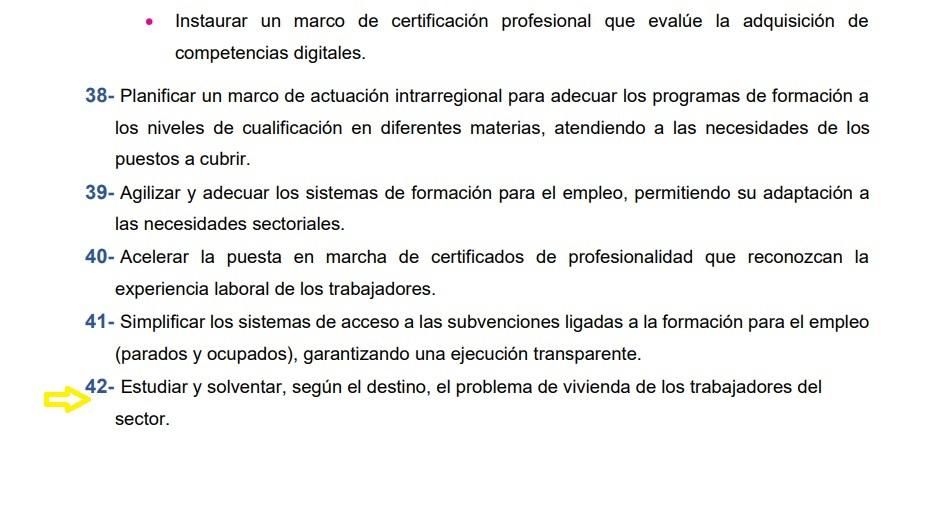 • Instaurar un marco de certificación profesional que evalúe la adquisición de competencias digitales.

38- Planificar un marco de actuación intrarregional para adecuar los programas de formación a los niveles de cualificación en diferentes materias, atendiendo a las necesidades de los puestos a cubrir.

39- Agilizar y adecuar los sistemas de formación para el empleo, permitiendo su adaptación a las necesidades sectoriales.

40- Acelerar la puesta en marcha de certificados de profesionalidad que reconozcan la experiencia laboral de los trabajadores.

41- Simplificar los sistemas de acceso a las subvenciones ligadas a la formación para el empleo (parados y ocupados), garantizando una ejecución transparente.

42- Estudiar y solventar, según el destino, el problema de vivienda de los trabajadores del sector.